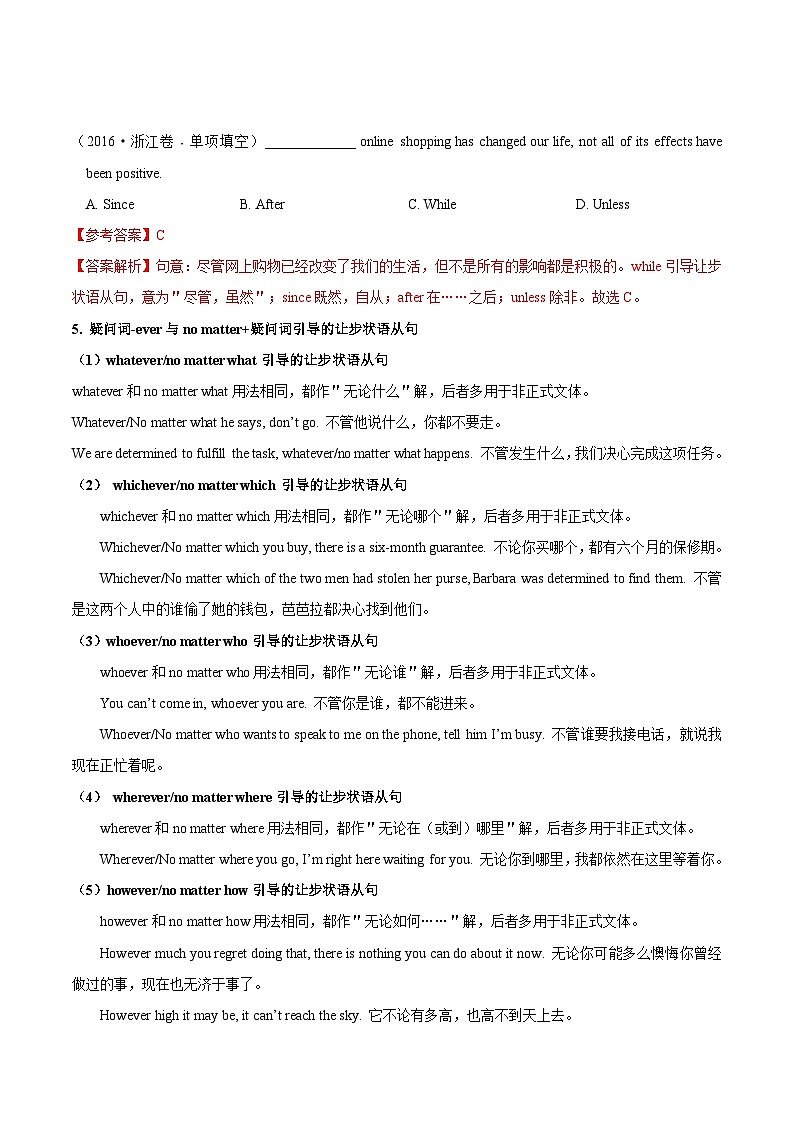 （2016·浙江卷·单项填空）______________ online shopping has changed our life, not all of its effects have been positive.

A. Since B. After C. While D. Unless

【参考答案】C

【答案解析】句意：尽管网上购物已经改变了我们的生活，但不是所有的影响都是积极的。while 引导让步状语从句，意为"尽管，虽然"；since 既然，自从；after 在……之后；unless 除非。故选 C。

5. 疑问词-ever 与 no matter+疑问词引导的让步状语从句

（1）whatever/no matter what 引导的让步状语从句

whatever 和 no matter what 用法相同，都作"无论什么"解，后者多用于非正式文体。

Whatever/No matter what he says, don't go. 不管他说什么，你都不要走。

We are determined to fulfill the task, whatever/no matter what happens. 不管发生什么，我们决心完成这项任务。

（2） whichever/no matter which 引导的让步状语从句

whichever 和 no matter which 用法相同，都作"无论哪个"解，后者多用于非正式文体。

Whichever/No matter which you buy, there is a six-month guarantee. 不论你买哪个，都有六个月的保修期。

Whichever/No matter which of the two men had stolen her purse, Barbara was determined to find them. 不管是这两个人中的谁偷了她的钱包，芭芭拉都决心找到他们。

（3）whoever/no matter who 引导的让步状语从句

whoever 和 no matter who 用法相同，都作"无论谁"解，后者多用于非正式文体。

You can't come in, whoever you are. 不管你是谁，都不能进来。

Whoever/No matter who wants to speak to me on the phone, tell him I'm busy. 不管谁要我接电话，就说我现在正忙着呢。

（4） wherever/no matter where 引导的让步状语从句

wherever 和 no matter where 用法相同，都作"无论在（或到）哪里"解，后者多用于非正式文体。

Wherever/No matter where you go, I'm right here waiting for you. 无论你到哪里，我都依然在这里等着你。

（5）however/no matter how 引导的让步状语从句

however 和 no matter how 用法相同，都作"无论如何……"解，后者多用于非正式文体。

However much you regret doing that, there is nothing you can do about it now. 无论你可能多么懊悔你曾经做过的事，现在也无济于事了。

However high it may be, it can't reach the sky. 它不论有多高，也高不到天上去。